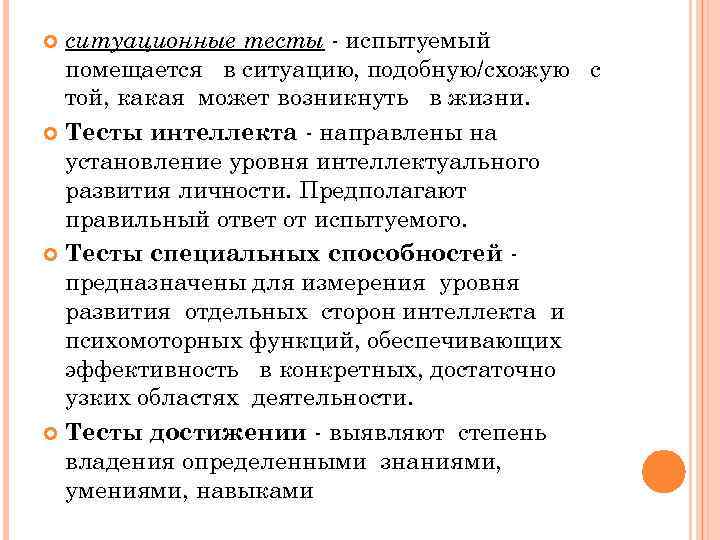 ситуационные тесты - испытуемый помещается в ситуацию, подобную/схожую с той, какая может возникнуть в жизни.

Тесты интеллекта - направлены на установление уровня интеллектуального развития личности. Предполагают правильный ответ от испытуемого.

Тесты специальных способностей - предназначены для измерения уровня развития отдельных сторон интеллекта и психомоторных функций, обеспечивающих эффективность в конкретных, достаточно узких областях деятельности.

Тесты достижении - выявляют степень владения определенными знаниями, умениями, навыками